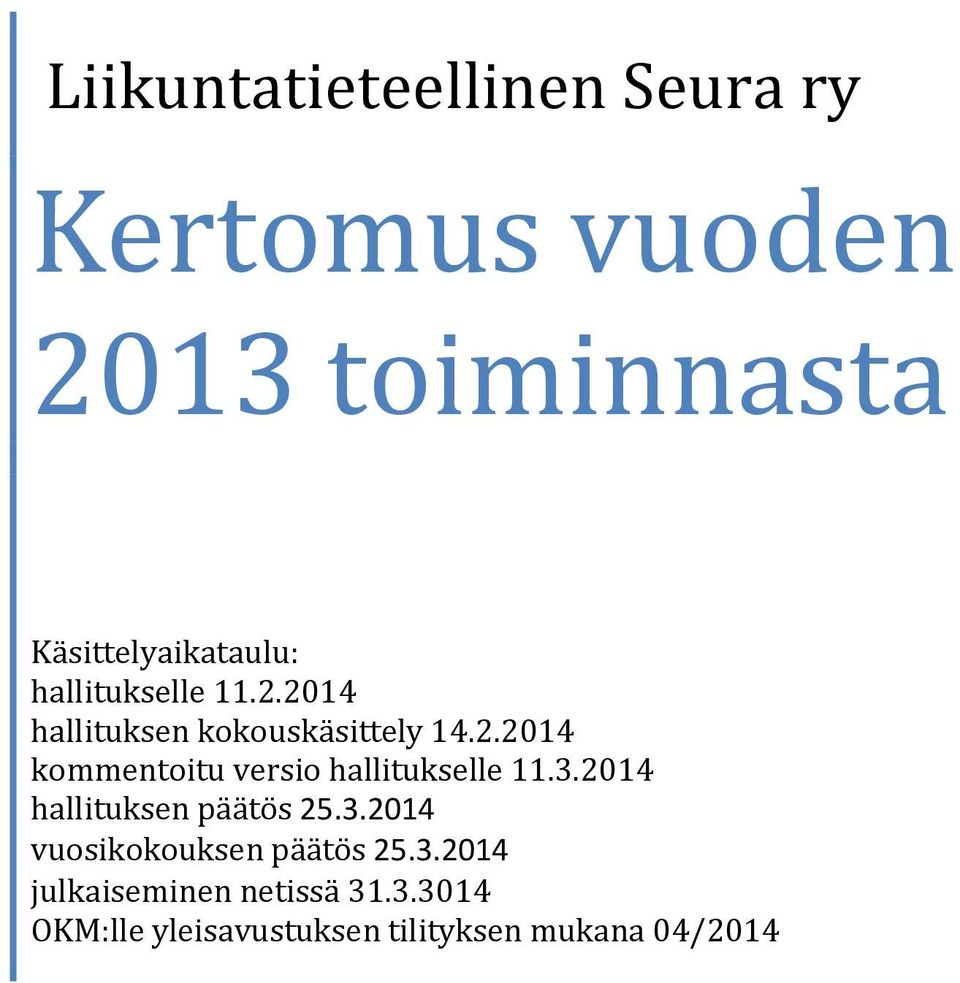 Liikuntatieteellinen Seura ry

Kertomus vuoden 2013 toiminnasta

Käsittelyaikataulu:
hallitukselle 11.2.2014
hallituksen kokouskäsittely 14.2.2014
kommentoitu versio hallitukselle 11.3.2014
hallituksen päätös 25.3.2014
vuosikokouksen päätös 25.3.2014
julkaiseminen netissä 31.3.3014
OKM:lle yleisavustuksen tilityksen mukana 04/2014